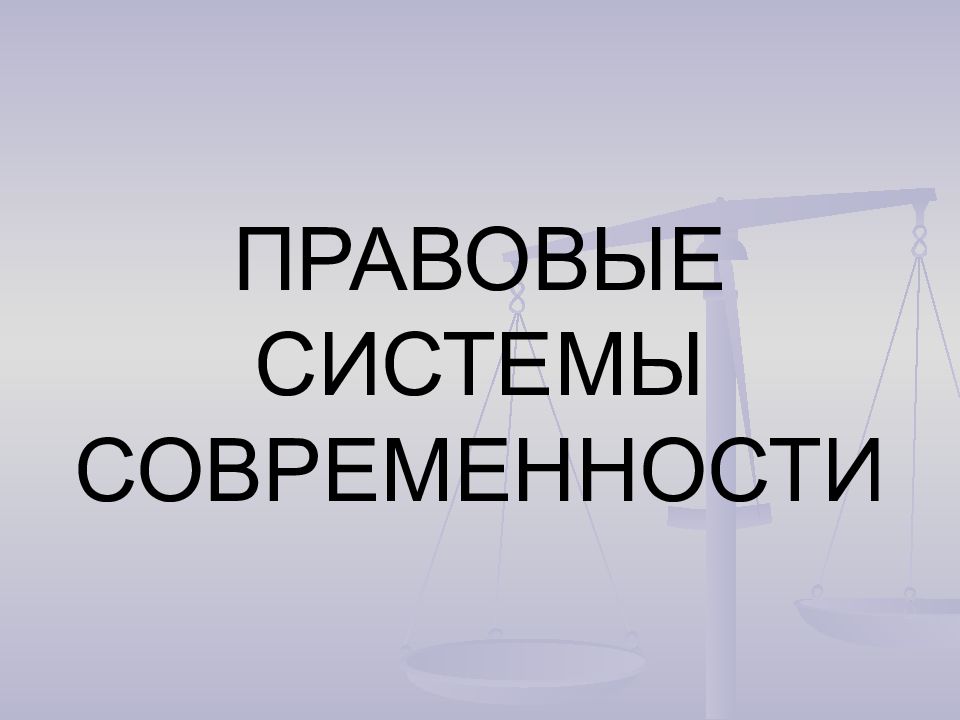 ПРАВОВЫЕ СИСТЕМЫ СОВРЕМЕННОСТИ